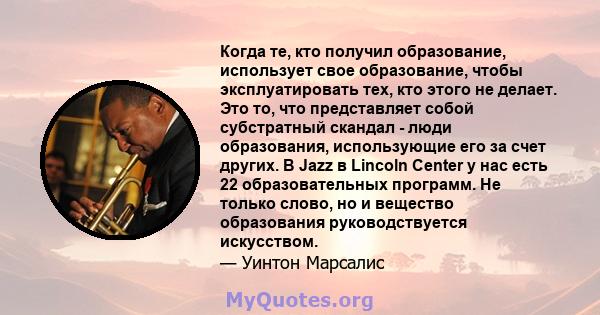 Когда те, кто получил образование, использует свое образование, чтобы эксплуатировать тех, кто этого не делает. Это то, что представляет собой субстратный скандал - люди образования, использующие его за счет других. В Jazz в Lincoln Center у нас есть 22 образовательных программ. Не только слово, но и вещество образования руководствуется искусством.
— Уинтон Марсалис

MyQuotes.org